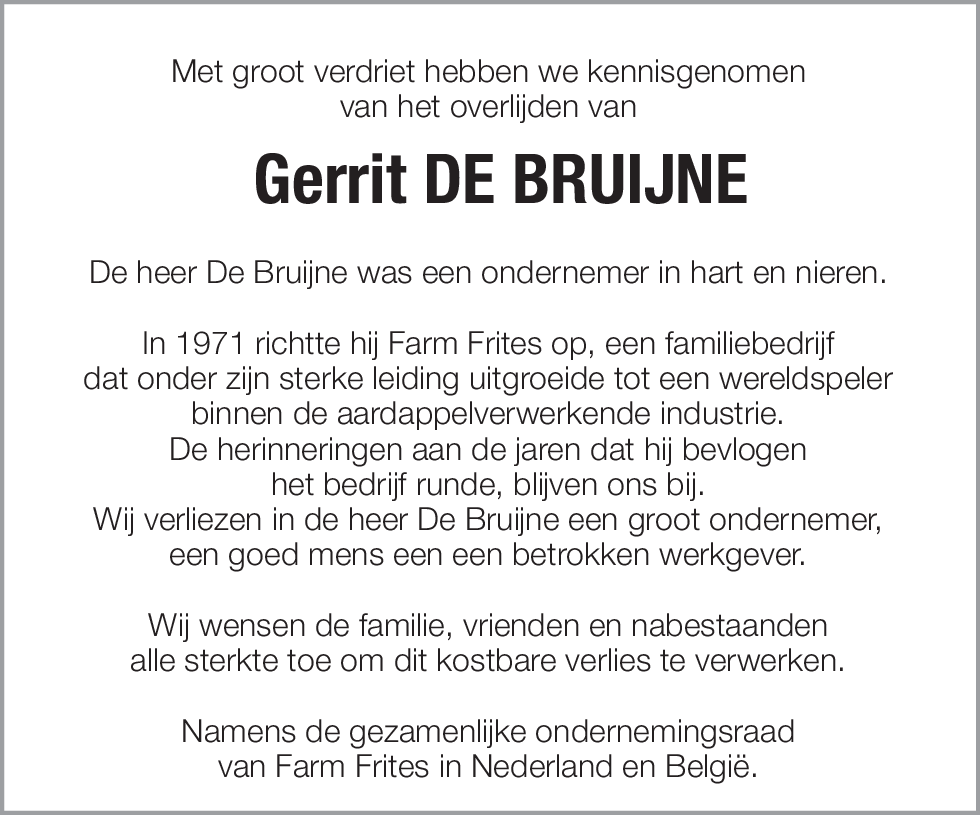 Met groot verdriet hebben we kennisgenomen van het overlijden van

Gerrit DE BRUIJNE

De heer De Bruijne was een ondernemer in hart en nieren.

In 1971 richtte hij Farm Frites op, een familiebedrijf dat onder zijn sterke leiding uitgroeide tot een wereldspeler binnen de aardappelverwerkende industrie. De herinneringen aan de jaren dat hij bevlogen het bedrijf runde, blijven ons bij. Wij verliezen in de heer De Bruijne een groot ondernemer, een goed mens een een betrokken werkgever.

Wij wensen de familie, vrienden en nabestaanden alle sterkte toe om dit kostbare verlies te verwerken.

Namens de gezamenlijke ondernemingsraad van Farm Frites in Nederland en België.